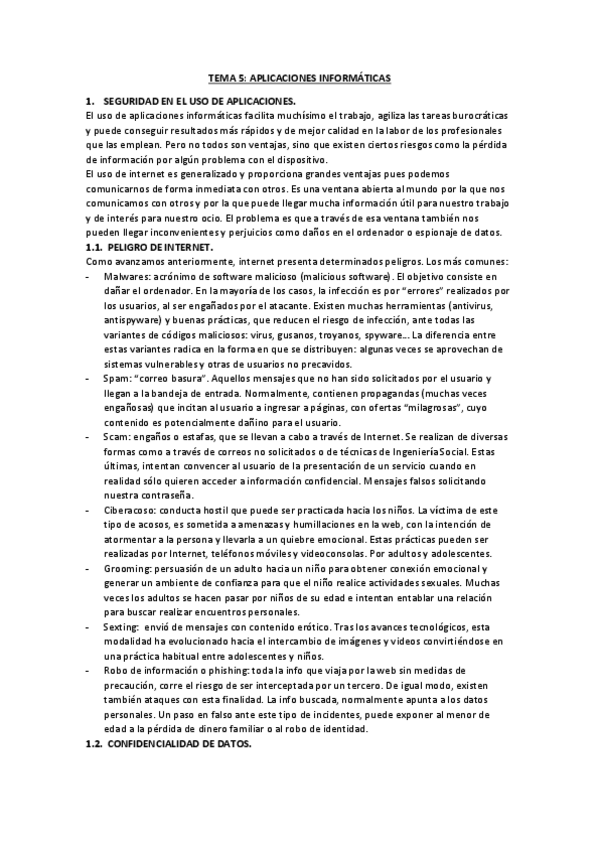 TEMA 5: APLICACIONES INFORMÁTICAS

1. SEGURIDAD EN EL USO DE APLICACIONES.

El uso de aplicaciones informáticas facilita muchísimo el trabajo, agiliza las tareas burocráticas y puede conseguir resultados más rápidos y de mejor calidad en la labor de los profesionales que las emplean. Pero no todos son ventajas, sino que existen ciertos riesgos como la pérdida de información por algún problema con el dispositivo.

El uso de internet es generalizado y proporciona grandes ventajas pues podemos comunicarnos de forma inmediata con otros. Es una ventana abierta al mundo por la que nos comunicamos con otros y por la que puede llegar mucha información útil para nuestro trabajo y de interés para nuestro ocio. El problema es que a través de esa ventana también nos pueden llegar inconvenientes y perjuicios como daños en el ordenador o espionaje de datos.

1.1. PELIGRO DE INTERNET.

Como avanzamos anteriormente, internet presenta determinados peligros. Los más comunes:

- Malwares: acrónimo de software malicioso (malicious software). El objetivo consiste en dañar el ordenador. En la mayoría de los casos, la infección es por "errores" realizados por los usuarios, al ser engañados por el atacante. Existen muchas herramientas (antivirus, antispyware) y buenas prácticas, que reducen el riesgo de infección, ante todas las variantes de códigos maliciosos: virus, gusanos, troyanos, spyware… La diferencia entre estas variantes radica en la forma en que se distribuyen: algunas veces se aprovechan de sistemas vulnerables y otras de usuarios no precavidos.

- Spam: "correo basura". Aquellos mensajes que no han sido solicitados por el usuario y llegan a la bandeja de entrada. Normalmente, contienen propagandas (muchas veces engañosas) que incitan al usuario a ingresar a páginas, con ofertas "milagrosas", cuyo contenido es potencialmente dañino para el usuario.

- Scam: engaños o estafas, que se llevan a cabo a través de Internet. Se realizan de diversas formas como a través de correos no solicitados o de técnicas de Ingeniería Social. Estas últimas, intentan convencer al usuario de la presentación de un servicio cuando en realidad sólo quieren acceder a información confidencial. Mensajes falsos solicitando nuestra contraseña.

- Ciberacoso: conducta hostil que puede ser practicada hacia los niños. La víctima de este tipo de acosos, es sometida a amenazas y humillaciones en la web, con la intención de atormentar a la persona y llevarla a un quiebre emocional. Estas prácticas pueden ser realizadas por Internet, teléfonos móviles y videoconsolas. Por adultos y adolescentes.

- Grooming: persuasión de un adulto hacia un niño para obtener conexión emocional y generar un ambiente de confianza para que el niño realice actividades sexuales. Muchas veces los adultos se hacen pasar por niños de su edad e intentan entablar una relación para buscar realizar encuentros personales.

- Sexting: envió de mensajes con contenido erótico. Tras los avances tecnológicos, esta modalidad ha evolucionado hacia el intercambio de imágenes y videos convirtiéndose en una práctica habitual entre adolescentes y niños.

- Robo de información o phishing: toda la info que viaja por la web sin medidas de precaución, corre el riesgo de ser interceptada por un tercero. De igual modo, existen también ataques con esta finalidad. La info buscada, normalmente apunta a los datos personales. Un paso en falso ante este tipo de incidentes, puede exponer al menor de edad a la pérdida de dinero familiar o al robo de identidad.

1.2. CONFIDENCIALIDAD DE DATOS.